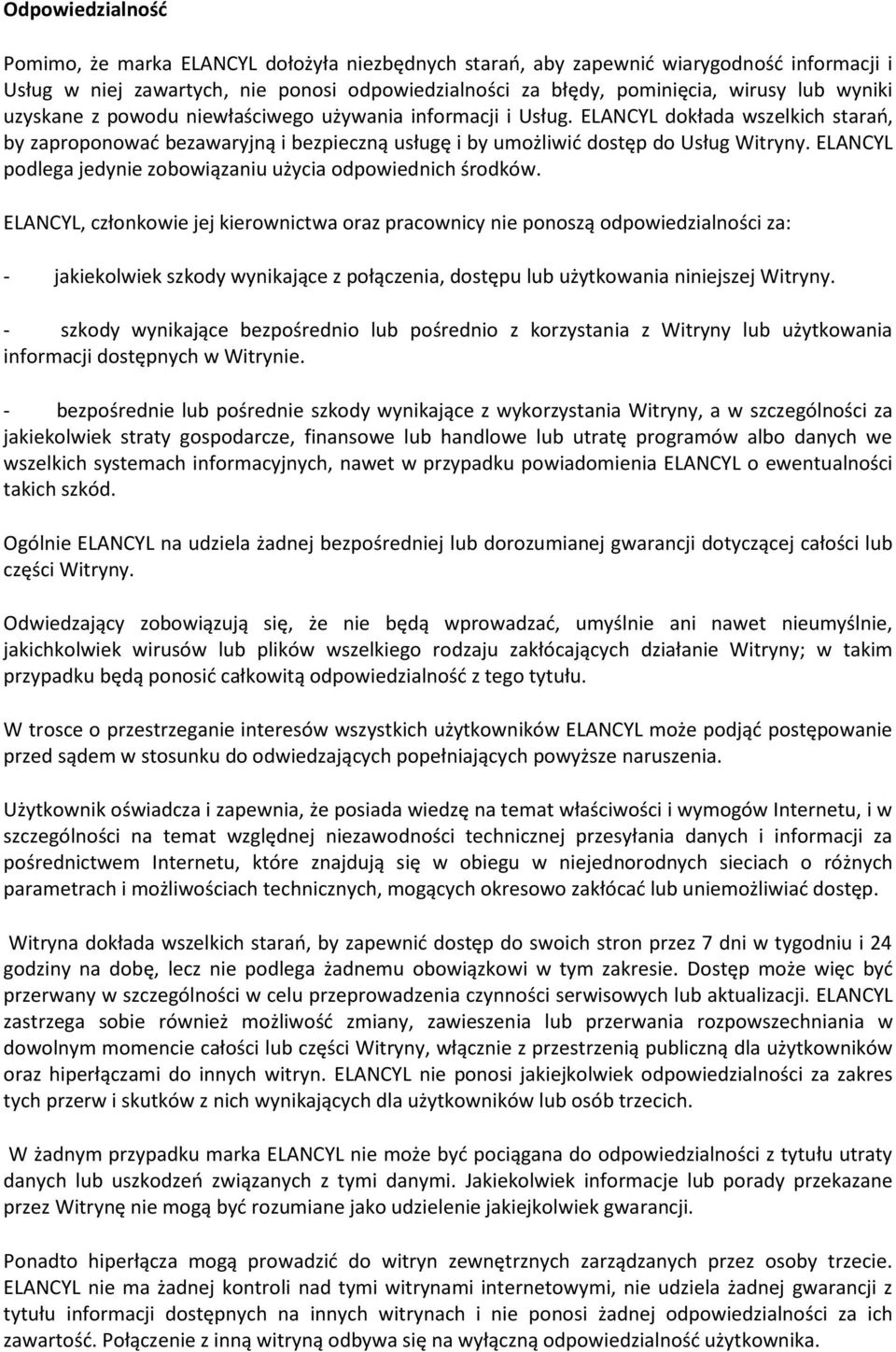 Odpowiedzialność

Pomimo, że marka ELANCYL dołożyła niezbędnych starań, aby zapewnić wiarygodność informacji i Usług w niej zawartych, nie ponosi odpowiedzialności za błędy, pominięcia, wirusy lub wyniki uzyskane z powodu niewłaściwego używania informacji i Usług. ELANCYL dokłada wszelkich starań, by zaproponować bezawaryjną i bezpieczną usługę i by umożliwić dostęp do Usług Witryny. ELANCYL podlega jedynie zobowiązaniu użycia odpowiednich środków.

ELANCYL, członkowie jej kierownictwa oraz pracownicy nie ponoszą odpowiedzialności za:

- jakiekolwiek szkody wynikające z połączenia, dostępu lub użytkowania niniejszej Witryny.

- szkody wynikające bezpośrednio lub pośrednio z korzystania z Witryny lub użytkowania informacji dostępnych w Witrynie.

- bezpośrednie lub pośrednie szkody wynikające z wykorzystania Witryny, a w szczególności za jakiekolwiek straty gospodarcze, finansowe lub handlowe lub utratę programów albo danych we wszelkich systemach informacyjnych, nawet w przypadku powiadomienia ELANCYL o ewentualności takich szkód.

Ogólnie ELANCYL na udziela żadnej bezpośredniej lub dorozumianej gwarancji dotyczącej całości lub części Witryny.

Odwiedzający zobowiązują się, że nie będą wprowadzać, umyślnie ani nawet nieumyślnie, jakichkolwiek wirusów lub plików wszelkiego rodzaju zakłócających działanie Witryny; w takim przypadku będą ponosić całkowitą odpowiedzialność z tego tytułu.

W trosce o przestrzeganie interesów wszystkich użytkowników ELANCYL może podjąć postępowanie przed sądem w stosunku do odwiedzających popełniających powyższe naruszenia.

Użytkownik oświadcza i zapewnia, że posiada wiedzę na temat właściwości i wymogów Internetu, i w szczególności na temat względnej niezawodności technicznej przesyłania danych i informacji za pośrednictwem Internetu, które znajdują się w obiegu w niejednorodnych sieciach o różnych parametrach i możliwościach technicznych, mogących okresowo zakłócać lub uniemożliwiać dostęp.

Witryna dokłada wszelkich starań, by zapewnić dostęp do swoich stron przez 7 dni w tygodniu i 24 godziny na dobę, lecz nie podlega żadnemu obowiązkowi w tym zakresie. Dostęp może więc być przerwany w szczególności w celu przeprowadzenia czynności serwisowych lub aktualizacji. ELANCYL zastrzega sobie również możliwość zmiany, zawieszenia lub przerwania rozpowszechniania w dowolnym momencie całości lub części Witryny, włącznie z przestrzenią publiczną dla użytkowników oraz hiperłączami do innych witryn. ELANCYL nie ponosi jakiejkolwiek odpowiedzialności za zakres tych przerw i skutków z nich wynikających dla użytkowników lub osób trzecich.

W żadnym przypadku marka ELANCYL nie może być pociągana do odpowiedzialności z tytułu utraty danych lub uszkodzeń związanych z tymi danymi. Jakiekolwiek informacje lub porady przekazane przez Witrynę nie mogą być rozumiane jako udzielenie jakiejkolwiek gwarancji.

Ponadto hiperłącza mogą prowadzić do witryn zewnętrznych zarządzanych przez osoby trzecie. ELANCYL nie ma żadnej kontroli nad tymi witrynami internetowymi, nie udziela żadnej gwarancji z tytułu informacji dostępnych na innych witrynach i nie ponosi żadnej odpowiedzialności za ich zawartość. Połączenie z inną witryną odbywa się na wyłączną odpowiedzialność użytkownika.